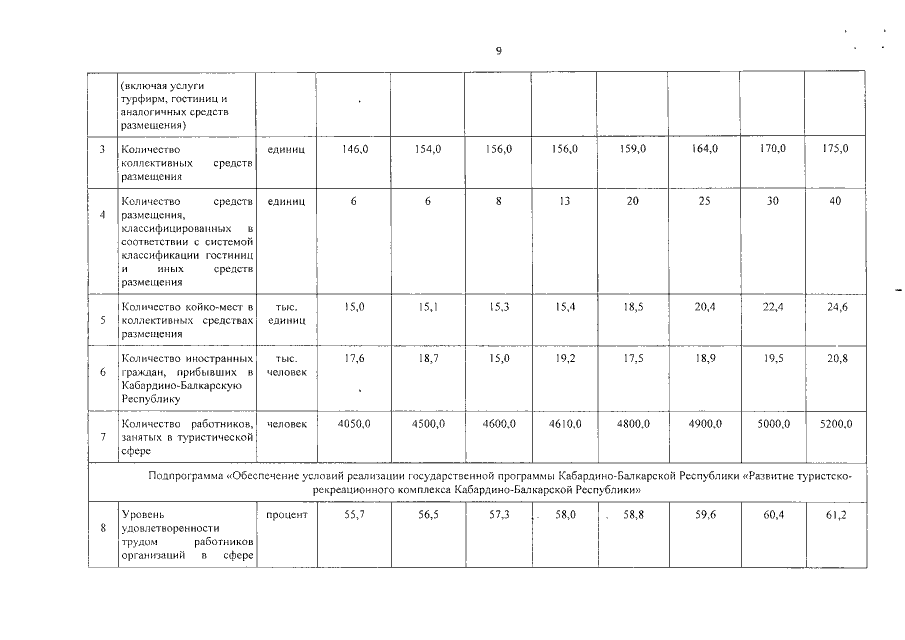 9

| | (включая услуги турфирм, гостиниц и аналогичных средств размещения) | | | | | | | | | |
|---|---|---|---|---|---|---|---|---|---|---|
| 3 | Количество коллективных средств размещения | единиц | 146,0 | 154,0 | 156,0 | 156,0 | 159,0 | 164,0 | 170,0 | 175,0 |
| 4 | Количество средств размещения, классифицированных в соответствии с системой классификации гостиниц и иных средств размещения | единиц | 6 | 6 | 8 | 13 | 20 | 25 | 30 | 40 |
| 5 | Количество койко-мест в коллективных средствах размещения | тыс. единиц | 15,0 | 15,1 | 15,3 | 15,4 | 18,5 | 20,4 | 22,4 | 24,6 |
| 6 | Количество иностранных граждан, прибывших в Кабардино-Балкарскую Республику | тыс. человек | 17,6 | 18,7 | 15,0 | 19,2 | 17,5 | 18,9 | 19,5 | 20,8 |
| 7 | Количество работников, занятых в туристической сфере | человек | 4050,0 | 4500,0 | 4600,0 | 4610,0 | 4800,0 | 4900,0 | 5000,0 | 5200,0 |
| Подпрограмма «Обеспечение условий реализации государственной программы Кабардино-Балкарской Республики «Развитие туристско-рекреационного комплекса Кабардино-Балкарской Республики» | | | | | | | | | | |
| 8 | Уровень удовлетворенности трудом работников организаций в сфере | процент | 55,7 | 56,5 | 57,3 | 58,0 | 58,8 | 59,6 | 60,4 | 61,2 |